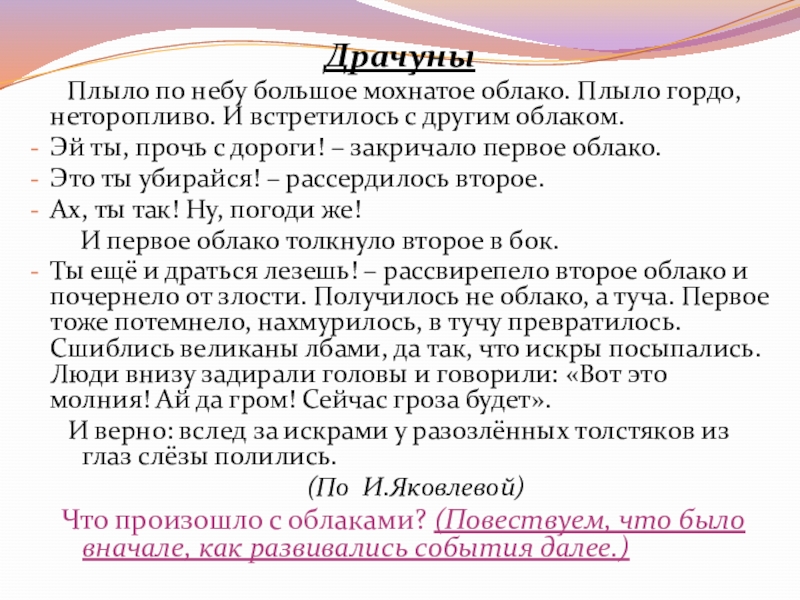 Драчуны

Плыло по небу большое мохнатое облако. Плыло гордо, неторопливо. И встретилось с другим облаком.

- Эй ты, прочь с дороги! – закричало первое облако.
- Это ты убирайся! – рассердилось второе.
- Ах, ты так! Ну, погоди же!

И первое облако толкнуло второе в бок.

- Ты ещё и драться лезешь! – рассвирепело второе облако и почернело от злости. Получилось не облако, а туча. Первое тоже потемнело, нахмурилось, в тучу превратилось. Сшиблись великаны лбами, да так, что искры посыпались. Люди внизу задирали головы и говорили: «Вот это молния! Ай да гром! Сейчас гроза будет».

И верно: вслед за искрами у разозлённых толстяков из глаз слёзы полились.

(По И.Яковлевой)

Что произошло с облаками? (Повествуем, что было вначале, как развивались события далее.)